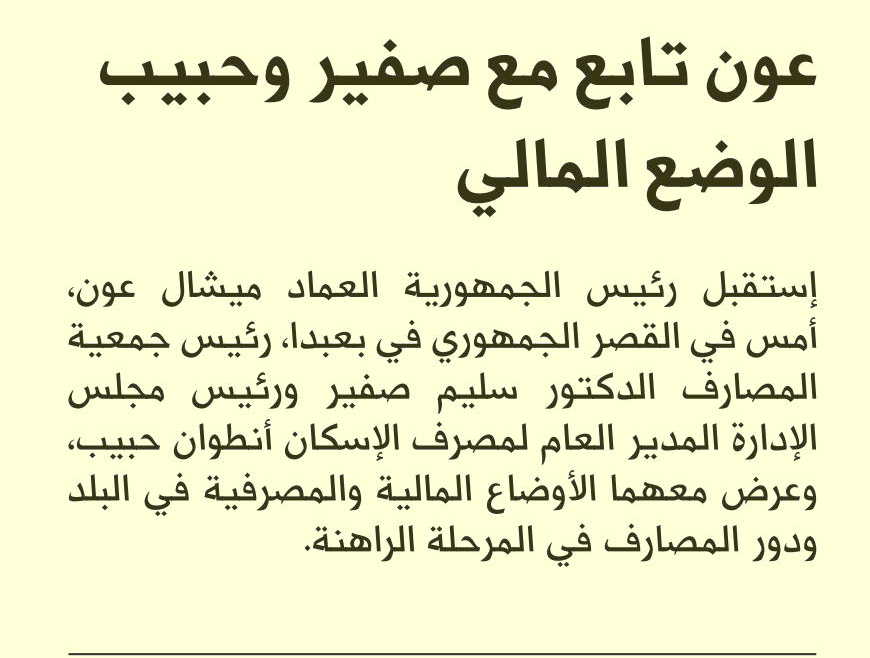 عون تابع مع صفير وحبيب الوضع المالي

إستقبل رئيس الجمهورية العماد ميشال عون، أمس في القصر الجمهوري في بعبدا، رئيس جمعية المصارف الدكتور سليم صفير ورئيس مجلس الإدارة المدير العام لمصرف الإسكان أنطوان حبيب، وعرض معهما الأوضاع المالية والمصرفية في البلد ودور المصارف في المرحلة الراهنة.